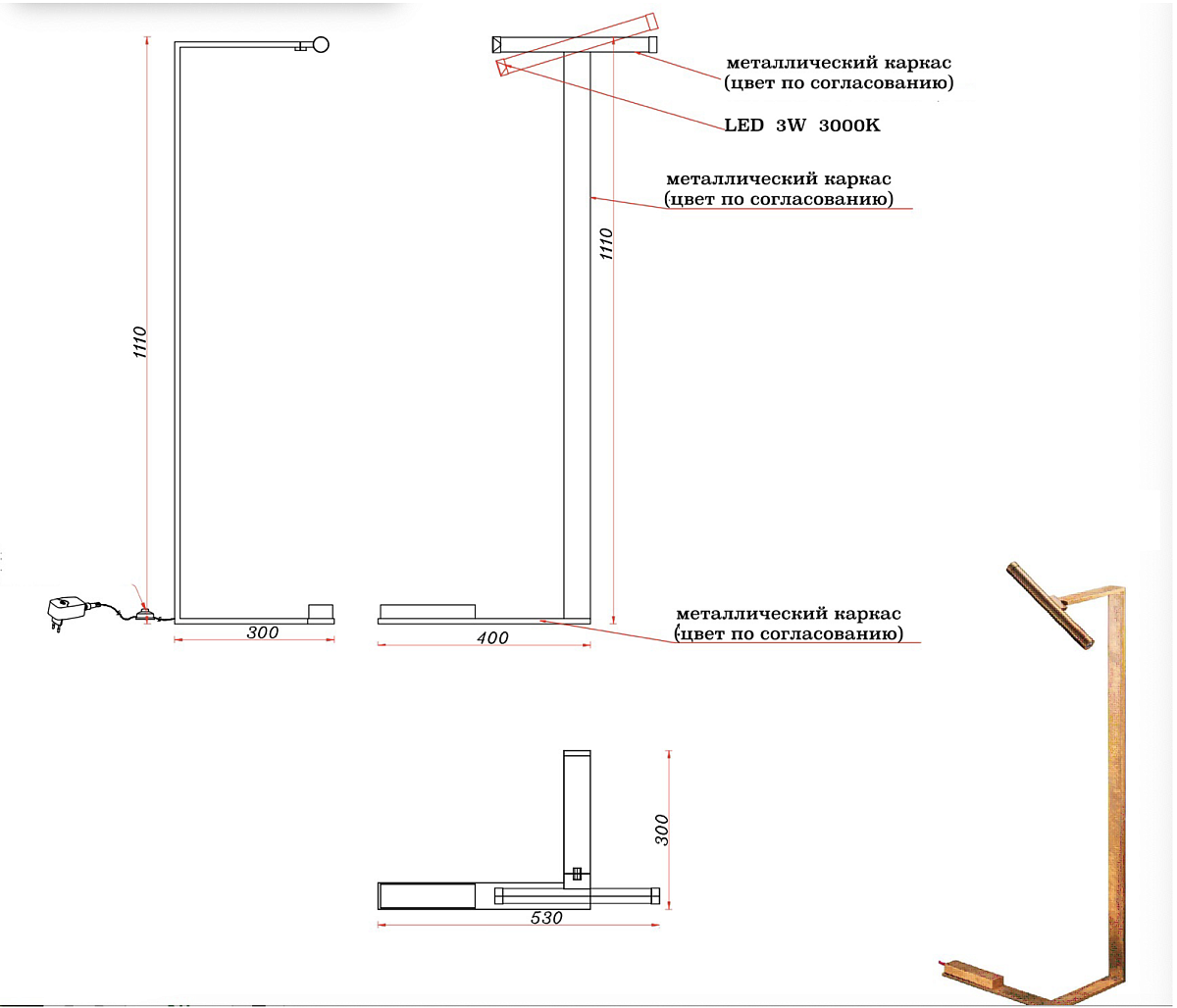 1110

300

металлический каркас
(цвет по согласованию)

LED 3W 3000K

металлический каркас
(цвет по согласованию)

1110

400

металлический каркас
(цвет по согласованию)

300

530